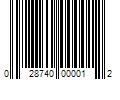 0 28740 00001 2